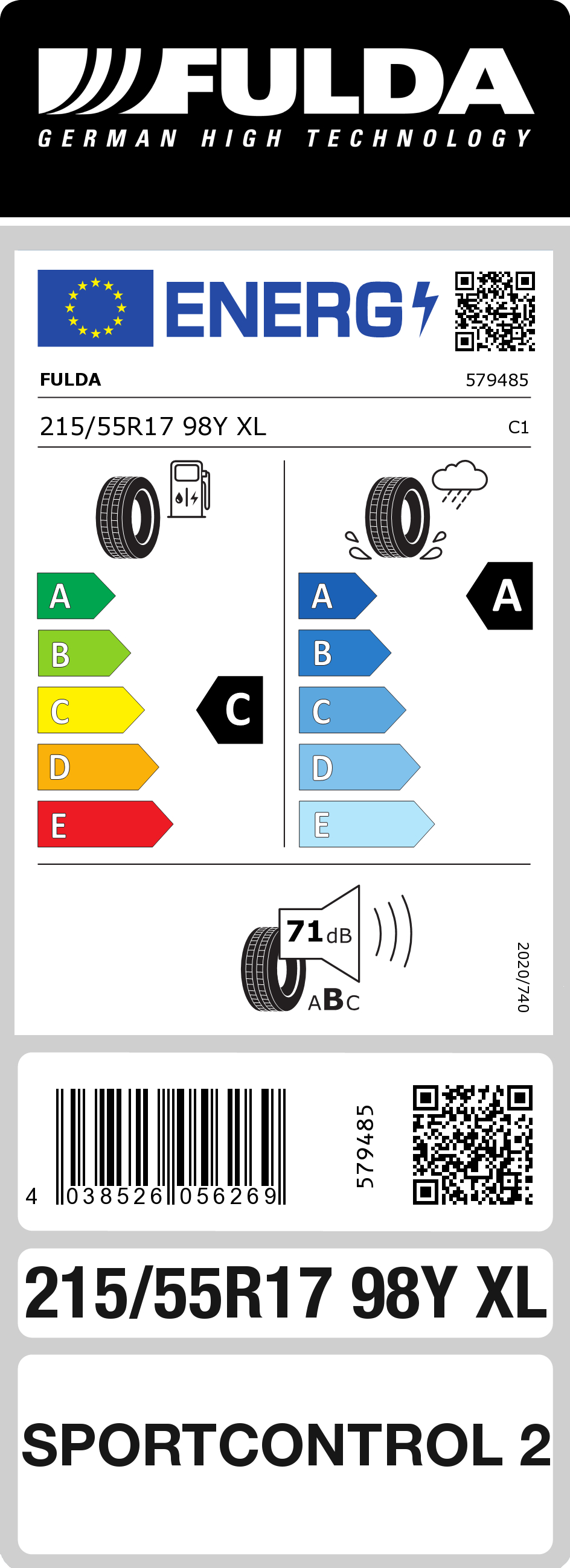 FULDA
GERMAN HIGH TECHNOLOGY

ENERG

FULDA 579485

215/55R17 98Y XL C1

A
B
C
D
E

C

A
B
C
D
E

A

71 dB
ABC

2020/740

4 038526 056269

579485

215/55R17 98Y XL

SPORTCONTROL 2